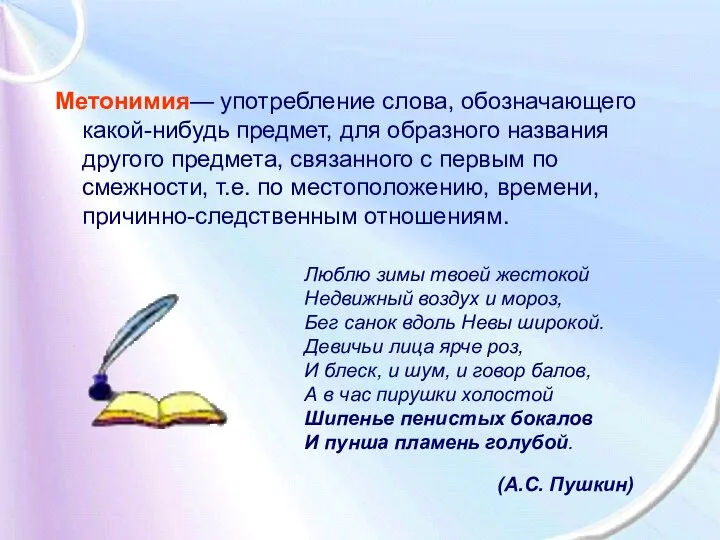 Метонимия— употребление слова, обозначающего какой-нибудь предмет, для образного названия другого предмета, связанного с первым по смежности, т.е. по местоположению, времени, причинно-следственным отношениям.

Люблю зимы твоей жестокой
Недвижный воздух и мороз,
Бег санок вдоль Невы широкой.
Девичьи лица ярче роз,
И блеск, и шум, и говор балов,
А в час пирушки холостой
Шипенье пенистых бокалов
И пунша пламень голубой.

(А.С. Пушкин)